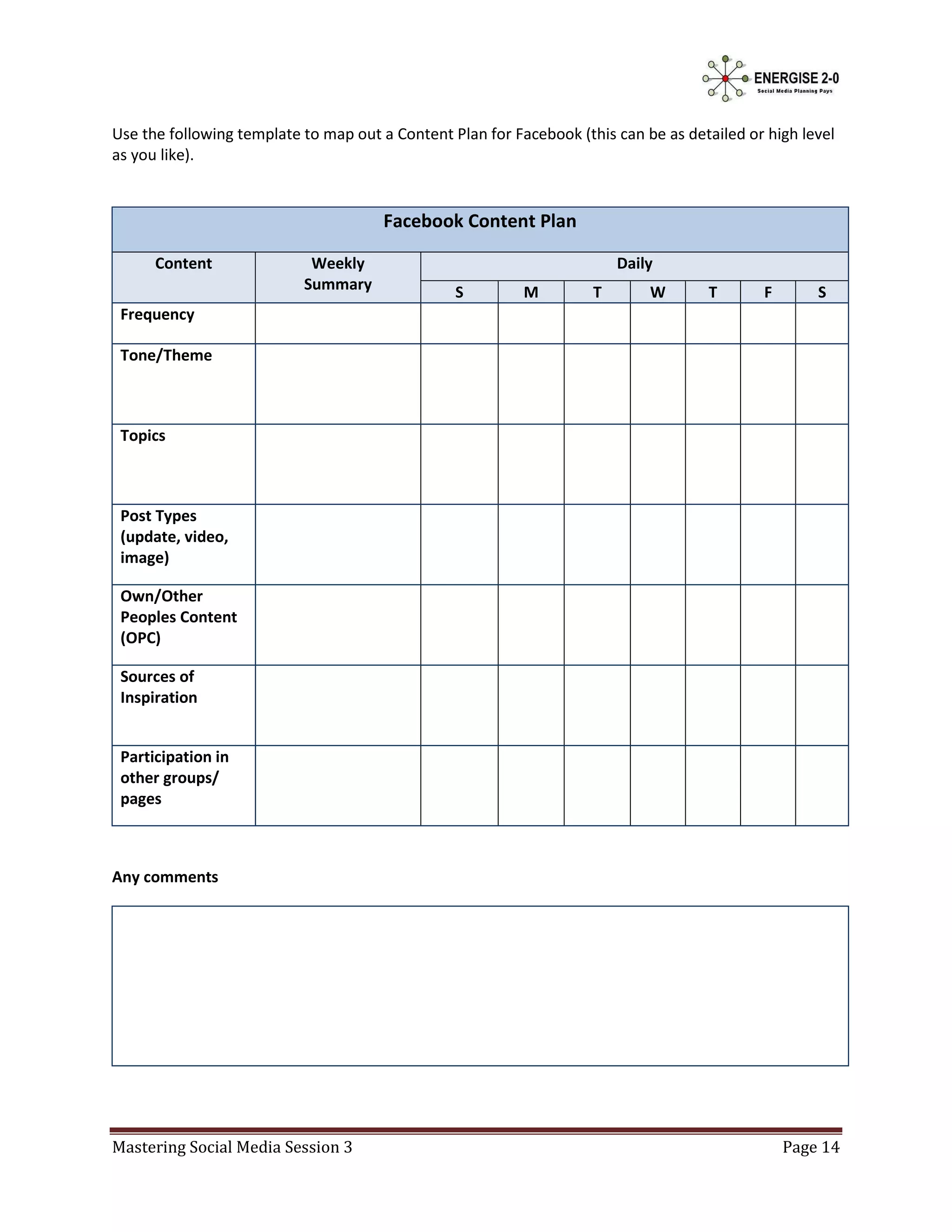 ENERGISE 2-0
Social Media Planning Pays

Use the following template to map out a Content Plan for Facebook (this can be as detailed or high level as you like).

Facebook Content Plan

| Content | Weekly Summary | Daily | | | | | | |
|---|---|---|---|---|---|---|---|---|
| | | S | M | T | W | T | F | S |
| Frequency | | | | | | | | |
| Tone/Theme | | | | | | | | |
| Topics | | | | | | | | |
| Post Types (update, video, image) | | | | | | | | |
| Own/Other Peoples Content (OPC) | | | | | | | | |
| Sources of Inspiration | | | | | | | | |
| Participation in other groups/ pages | | | | | | | | |

Any comments

Mastering Social Media Session 3 Page 14